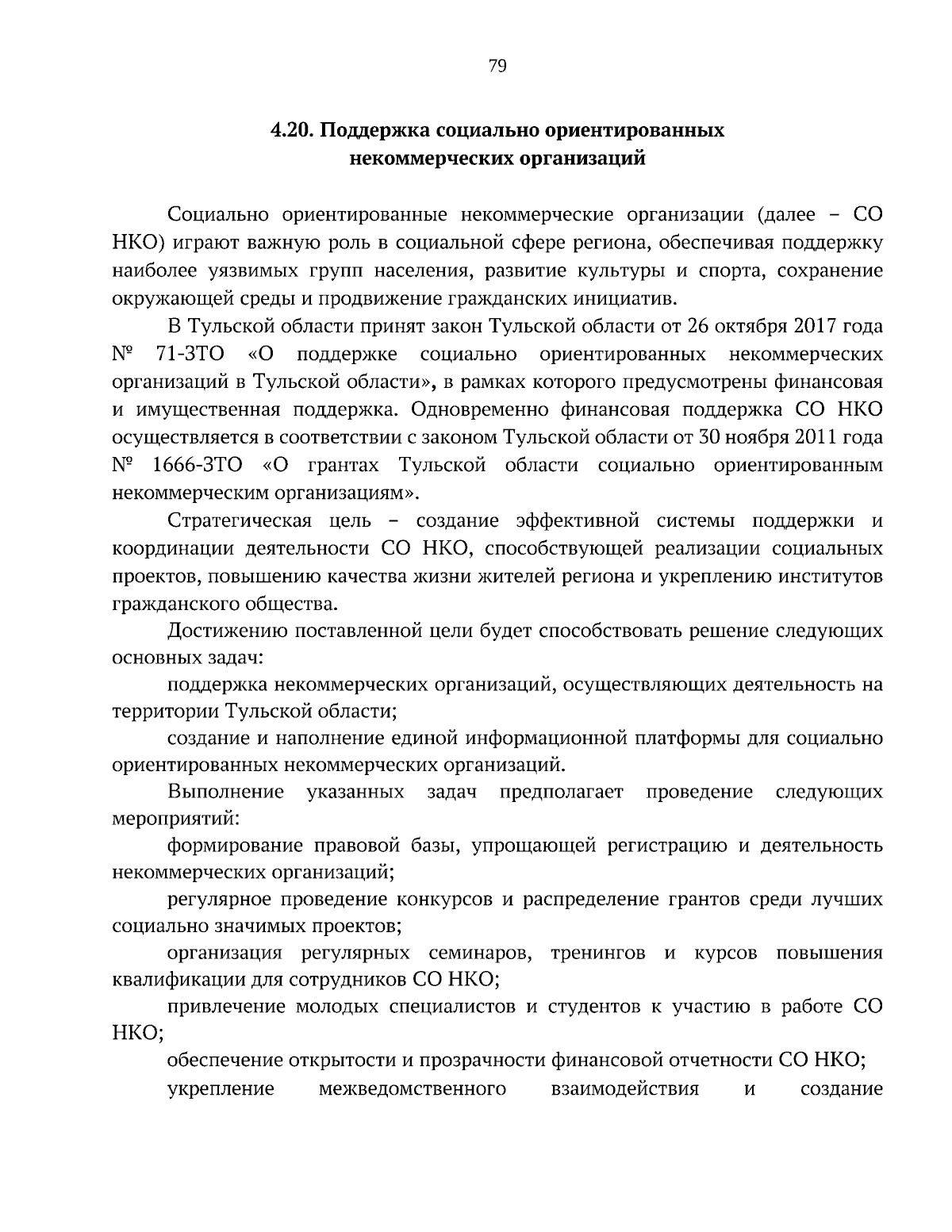 79

4.20. Поддержка социально ориентированных
некоммерческих организаций

Социально ориентированные некоммерческие организации (далее – СО НКО) играют важную роль в социальной сфере региона, обеспечивая поддержку наиболее уязвимых групп населения, развитие культуры и спорта, сохранение окружающей среды и продвижение гражданских инициатив.

В Тульской области принят закон Тульской области от 26 октября 2017 года № 71-ЗТО «О поддержке социально ориентированных некоммерческих организаций в Тульской области», в рамках которого предусмотрены финансовая и имущественная поддержка. Одновременно финансовая поддержка СО НКО осуществляется в соответствии с законом Тульской области от 30 ноября 2011 года № 1666-ЗТО «О грантах Тульской области социально ориентированным некоммерческим организациям».

Стратегическая цель – создание эффективной системы поддержки и координации деятельности СО НКО, способствующей реализации социальных проектов, повышению качества жизни жителей региона и укреплению институтов гражданского общества.

Достижению поставленной цели будет способствовать решение следующих основных задач:

поддержка некоммерческих организаций, осуществляющих деятельность на территории Тульской области;

создание и наполнение единой информационной платформы для социально ориентированных некоммерческих организаций.

Выполнение указанных задач предполагает проведение следующих мероприятий:

формирование правовой базы, упрощающей регистрацию и деятельность некоммерческих организаций;

регулярное проведение конкурсов и распределение грантов среди лучших социально значимых проектов;

организация регулярных семинаров, тренингов и курсов повышения квалификации для сотрудников СО НКО;

привлечение молодых специалистов и студентов к участию в работе СО НКО;

обеспечение открытости и прозрачности финансовой отчетности СО НКО;

укрепление межведомственного взаимодействия и создание